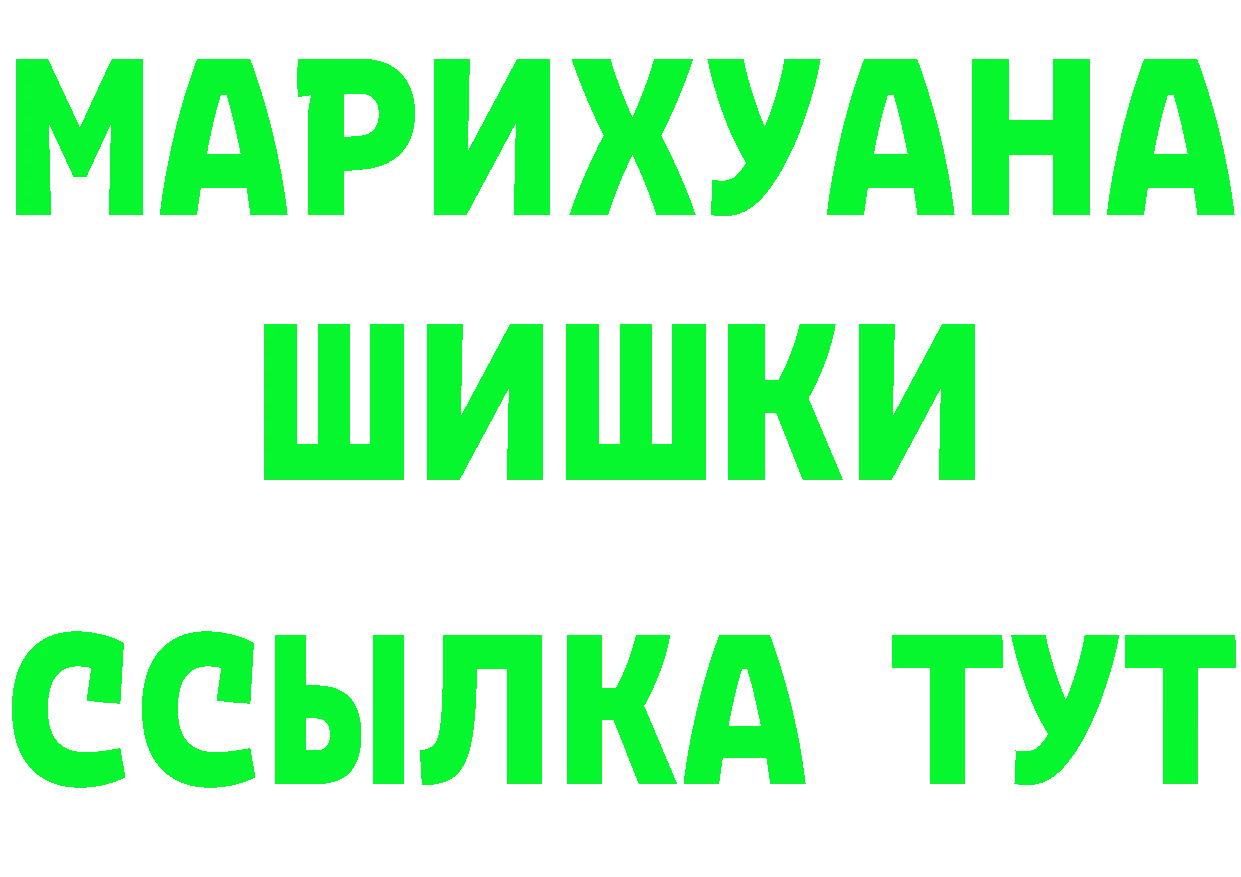 МАРИХУАНА
ШИШКИ
ССЫЛКА ТУТ